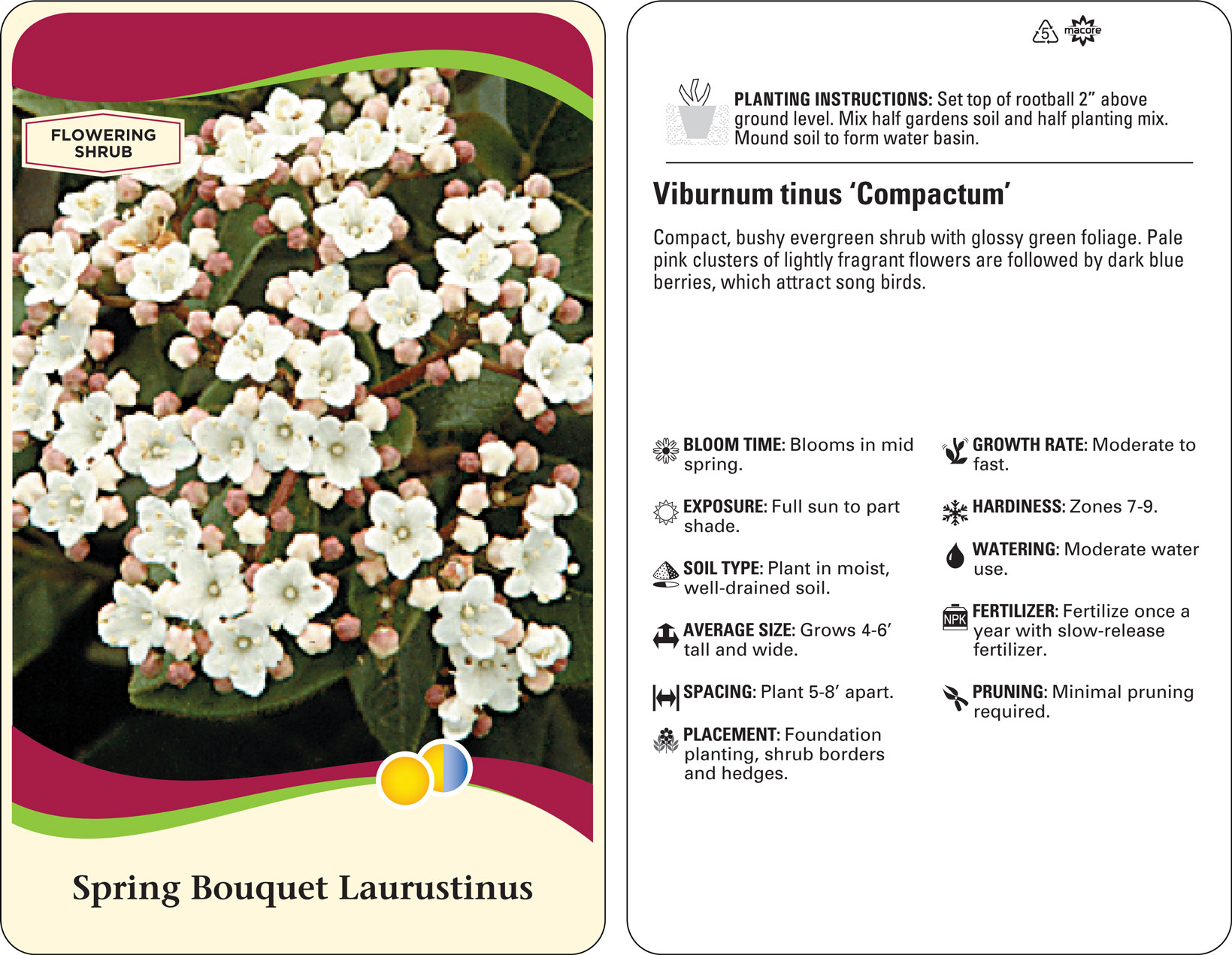 FLOWERING SHRUB

Spring Bouquet Laurustinus

5 macore

PLANTING INSTRUCTIONS: Set top of rootball 2" above ground level. Mix half gardens soil and half planting mix. Mound soil to form water basin.

Viburnum tinus 'Compactum'

Compact, bushy evergreen shrub with glossy green foliage. Pale pink clusters of lightly fragrant flowers are followed by dark blue berries, which attract song birds.

BLOOM TIME: Blooms in mid spring.

EXPOSURE: Full sun to part shade.

SOIL TYPE: Plant in moist, well-drained soil.

AVERAGE SIZE: Grows 4-6' tall and wide.

SPACING: Plant 5-8' apart.

PLACEMENT: Foundation planting, shrub borders and hedges.

GROWTH RATE: Moderate to fast.

HARDINESS: Zones 7-9.

WATERING: Moderate water use.

NPK

FERTILIZER: Fertilize once a year with slow-release fertilizer.

PRUNING: Minimal pruning required.